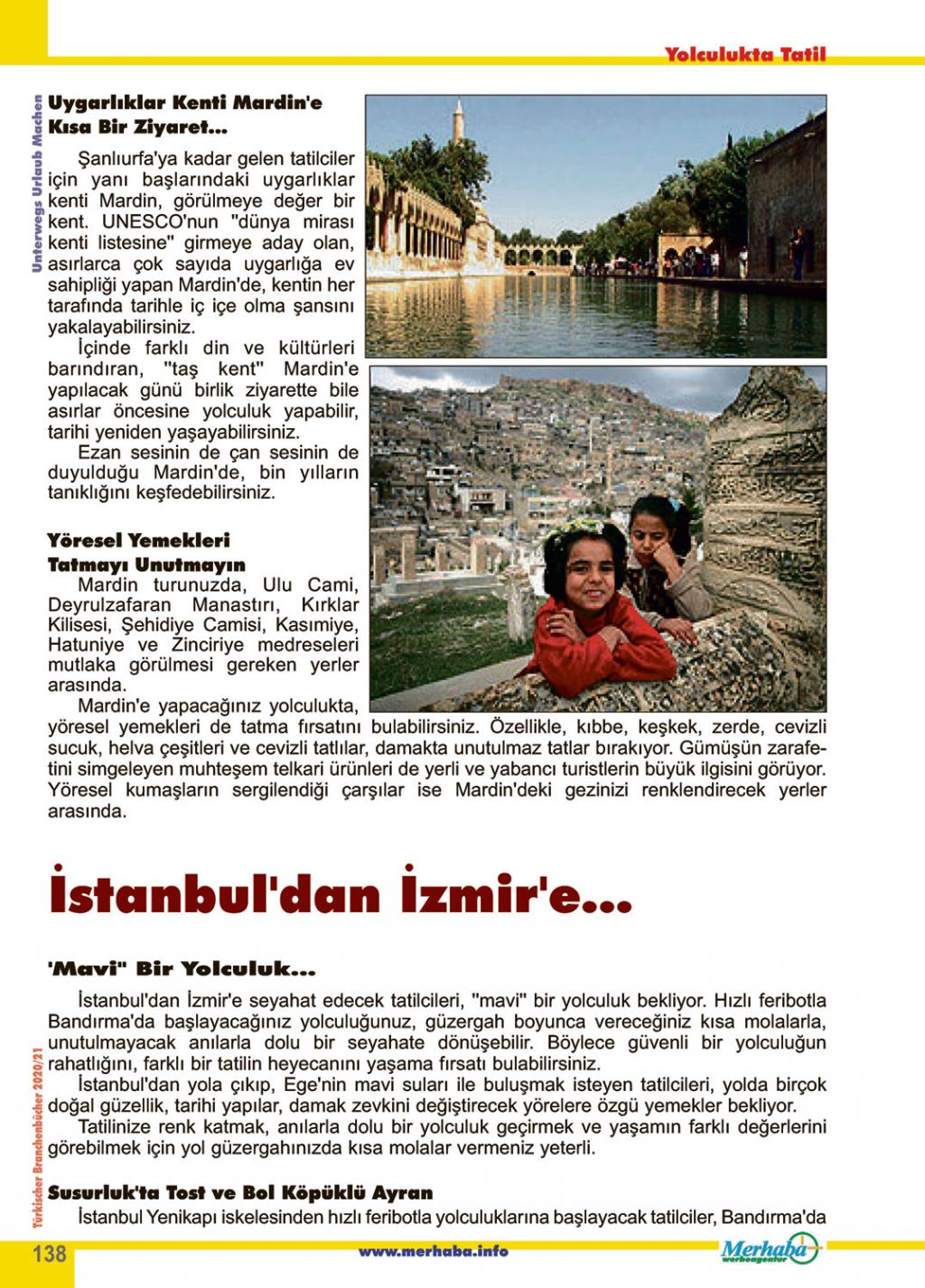 Yolculukta Tatil

Unterwegs Urlaub Machen

Uygarlıklar Kenti Mardin'e Kısa Bir Ziyaret...

Şanlıurfa'ya kadar gelen tatilciler için yanı başlarındaki uygarlıklar kenti Mardin, görülmeye değer bir kent. UNESCO'nun "dünya mirası kenti listesine" girmeye aday olan, asırlarca çok sayıda uygarlığa ev sahipliği yapan Mardin'de, kentin her tarafında tarihle iç içe olma şansını yakalayabilirsiniz.

İçinde farklı din ve kültürleri barındıran, "taş kent" Mardin'e yapılacak günü birlik ziyarette bile asırlar öncesine yolculuk yapabilir, tarihi yeniden yaşayabilirsiniz.

Ezan sesinin de çan sesinin de duyulduğu Mardin'de, bin yılların tanıklığını keşfedebilirsiniz.

Yöresel Yemekleri Tatmayı Unutmayın

Mardin turunuzda, Ulu Cami, Deyrulzafaran Manastırı, Kırklar Kilisesi, Şehidiye Camisi, Kasımiye, Hatuniye ve Zinciriye medreseleri mutlaka görülmesi gereken yerler arasında.

Mardin'e yapacağınız yolculukta, yöresel yemekleri de tatma fırsatını bulabilirsiniz. Özellikle, kıbbe, keşkek, zerde, cevizli sucuk, helva çeşitleri ve cevizli tatlılar, damakta unutulmaz tatlar bırakıyor. Gümüşün zarafetini simgeleyen muhteşem telkari ürünleri de yerli ve yabancı turistlerin büyük ilgisini görüyor. Yöresel kumaşların sergilendiği çarşılar ise Mardin'deki gezinizi renklendirecek yerler arasında.

İstanbul'dan İzmir'e...

'Mavi" Bir Yolculuk...

İstanbul'dan İzmir'e seyahat edecek tatilcileri, "mavi" bir yolculuk bekliyor. Hızlı feribotla Bandırma'da başlayacağınız yolculuğunuz, güzergah boyunca vereceğiniz kısa molalarla, unutulmayacak anılarla dolu bir seyahate dönüşebilir. Böylece güvenli bir yolculuğun rahatlığını, farklı bir tatilin heyecanını yaşama fırsatı bulabilirsiniz.

İstanbul'dan yola çıkıp, Ege'nin mavi suları ile buluşmak isteyen tatilcileri, yolda birçok doğal güzellik, tarihi yapılar, damak zevkini değiştirecek yörelere özgü yemekler bekliyor.

Tatilinize renk katmak, anılarla dolu bir yolculuk geçirmek ve yaşamın farklı değerlerini görebilmek için yol güzergahınızda kısa molalar vermeniz yeterli.

Susurluk'ta Tost ve Bol Köpüklü Ayran

İstanbul Yenikapı iskelesinden hızlı feribotla yolculuklarına başlayacak tatilciler, Bandırma'da

Türkischer Branchenbücher 2020/21

138

www.merhaba.info

Merhaba werbeagentur